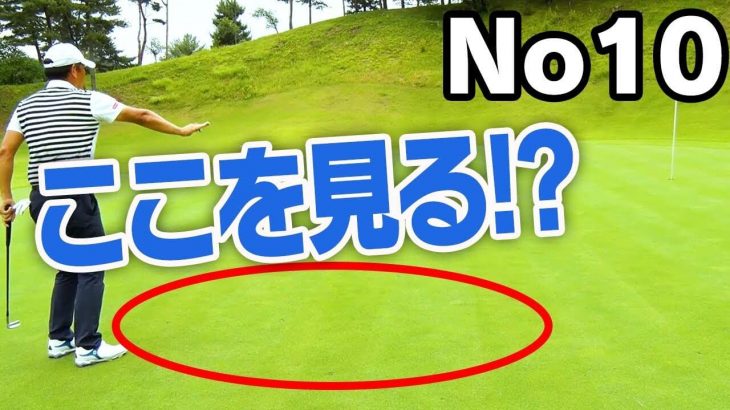 No10

ここを見る!?